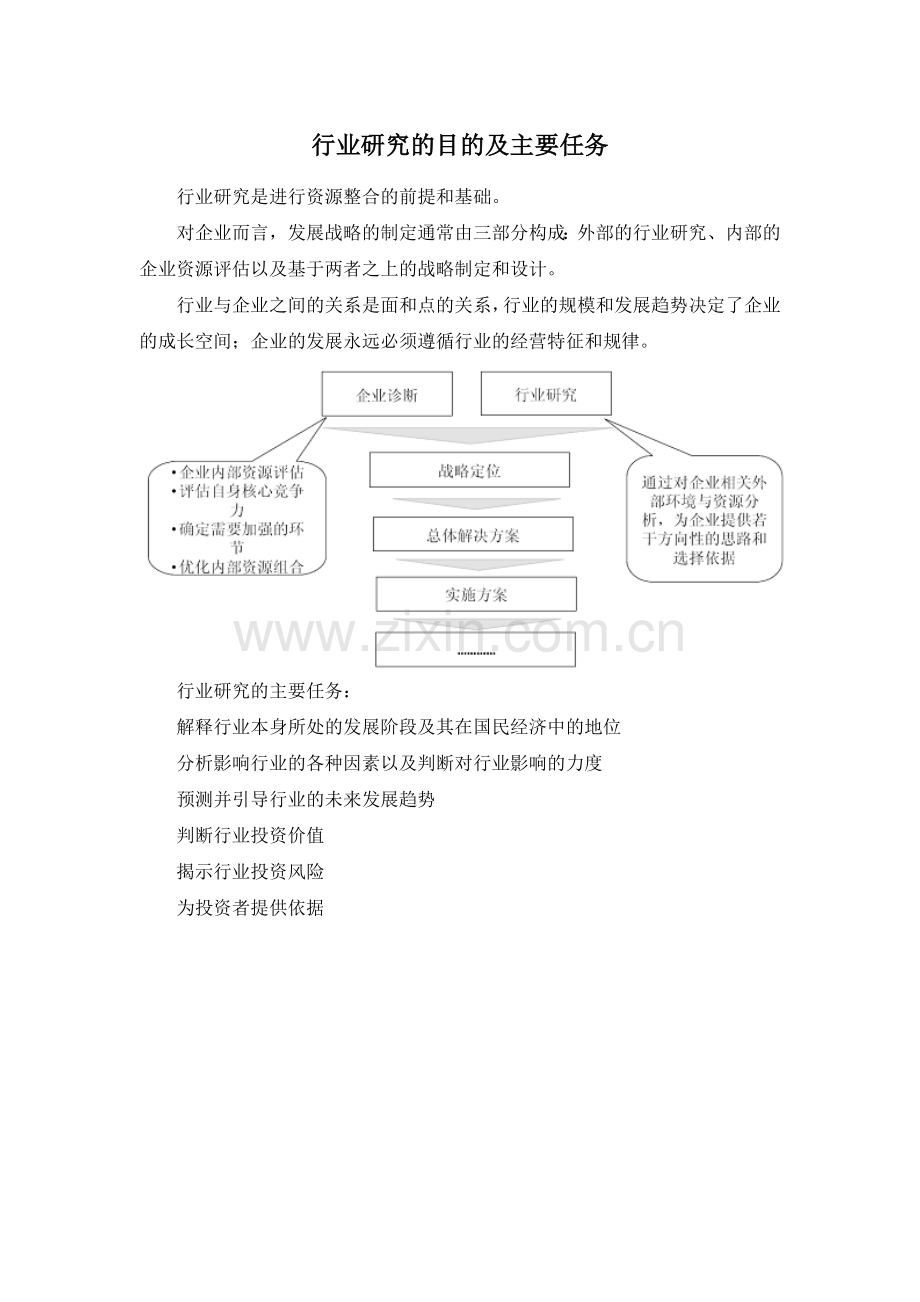 行业研究的目的及主要任务

行业研究是进行资源整合的前提和基础。

对企业而言，发展战略的制定通常由三部分构成：外部的行业研究、内部的企业资源评估以及基于两者之上的战略制定和设计。

行业与企业之间的关系是面和点的关系，行业的规模和发展趋势决定了企业的成长空间；企业的发展永远必须遵循行业的经营特征和规律。

企业诊断

行业研究

• 企业内部资源评估
• 评估自身核心竞争力
• 确定需要加强的环节
• 优化内部资源组合

战略定位

总体解决方案

实施方案

…………

通过对企业相关外部环境与资源分析，为企业提供若干方向性的思路和选择依据

行业研究的主要任务：

解释行业本身所处的发展阶段及其在国民经济中的地位

分析影响行业的各种因素以及判断对行业影响的力度

预测并引导行业的未来发展趋势

判断行业投资价值

揭示行业投资风险

为投资者提供依据

www.zixin.com.cn